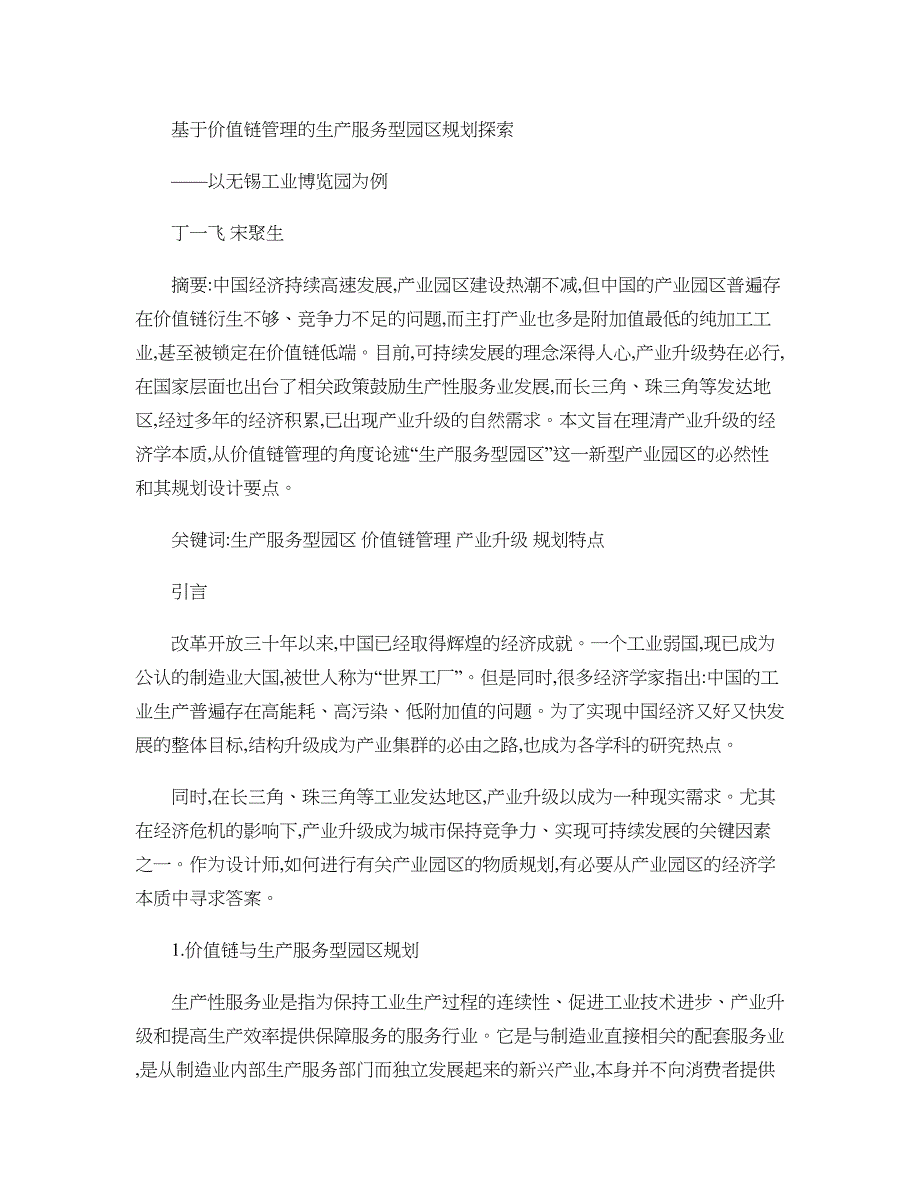 基于价值链管理的生产服务型园区规划探索

——以无锡工业博览园为例

丁一飞 宋聚生

摘要:中国经济持续高速发展,产业园区建设热潮不减,但中国的产业园区普遍存在价值链衍生不够、竞争力不足的问题,而主打产业也多是附加值最低的纯加工工业,甚至被锁定在价值链低端。目前,可持续发展的理念深得人心,产业升级势在必行,在国家层面也出台了相关政策鼓励生产性服务业发展,而长三角、珠三角等发达地区,经过多年的经济积累,已出现产业升级的自然需求。本文旨在理清产业升级的经济学本质,从价值链管理的角度论述“生产服务型园区”这一新型产业园区的必然性和其规划设计要点。

关键词:生产服务型园区 价值链管理 产业升级 规划特点

引言

改革开放三十年以来,中国已经取得辉煌的经济成就。一个工业弱国,现已成为公认的制造业大国,被世人称为“世界工厂”。但是同时,很多经济学家指出:中国的工业生产普遍存在高能耗、高污染、低附加值的问题。为了实现中国经济又好又快发展的整体目标,结构升级成为产业集群的必由之路,也成为各学科的研究热点。

同时,在长三角、珠三角等工业发达地区,产业升级以成为一种现实需求。尤其在经济危机的影响下,产业升级成为城市保持竞争力、实现可持续发展的关键因素之一。作为设计师,如何进行有关产业园区的物质规划,有必要从产业园区的经济学本质中寻求答案。

1.价值链与生产服务型园区规划

生产性服务业是指为保持工业生产过程的连续性、促进工业技术进步、产业升级和提高生产效率提供保障服务的服务行业。它是与制造业直接相关的配套服务业,是从制造业内部生产服务部门而独立发展起来的新兴产业,本身并不向消费者提供